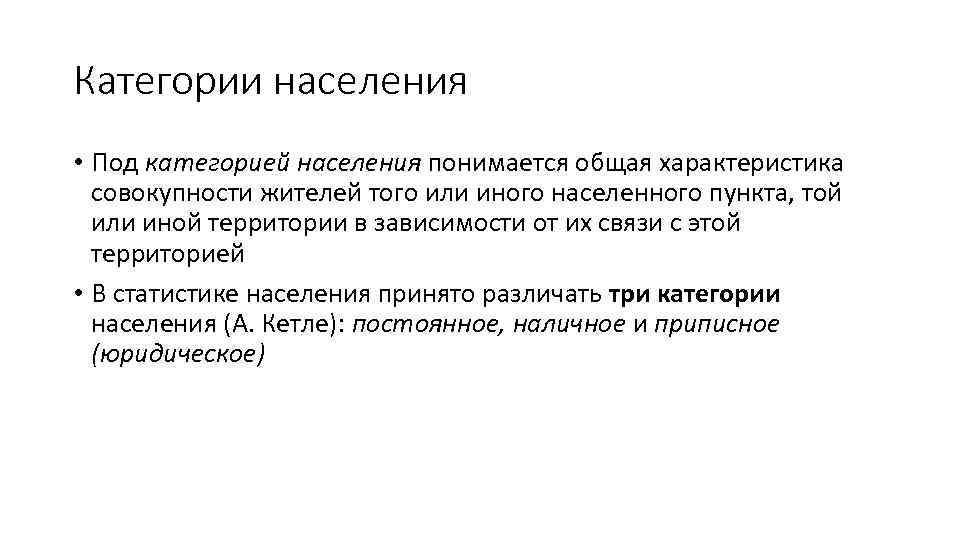 Категории населения

• Под категорией населения понимается общая характеристика совокупности жителей того или иного населенного пункта, той или иной территории в зависимости от их связи с этой территорией

• В статистике населения принято различать три категории населения (А. Кетле): постоянное, наличное и приписное (юридическое)